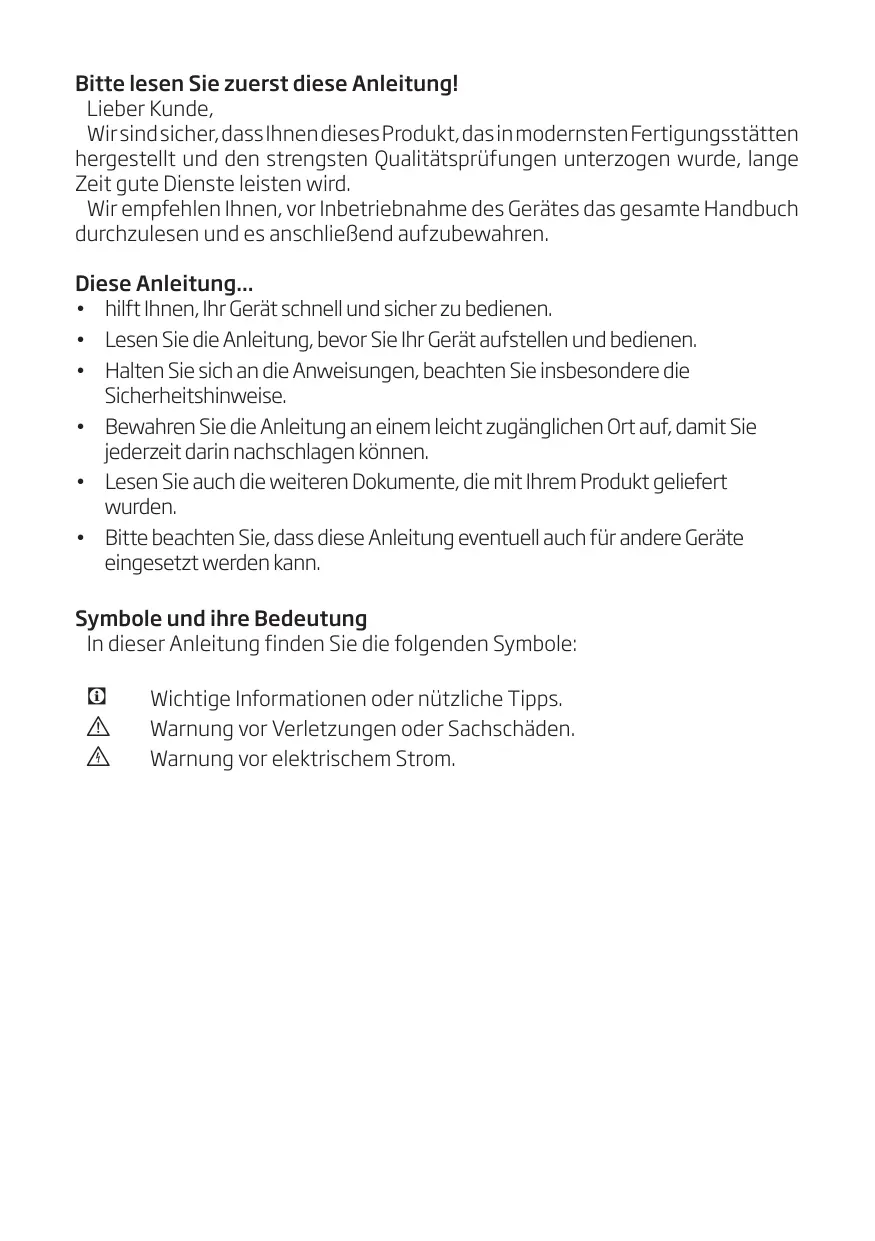 Bitte lesen Sie zuerst diese Anleitung!

Lieber Kunde,

Wir sind sicher, dass Ihnen dieses Produkt, das in modernsten Fertigungsstätten hergestellt und den strengsten Qualitätsprüfungen unterzogen wurde, lange Zeit gute Dienste leisten wird.

Wir empfehlen Ihnen, vor Inbetriebnahme des Gerätes das gesamte Handbuch durchzulesen und es anschließend aufzubewahren.

Diese Anleitung...

• hilft Ihnen, Ihr Gerät schnell und sicher zu bedienen.
• Lesen Sie die Anleitung, bevor Sie Ihr Gerät aufstellen und bedienen.
• Halten Sie sich an die Anweisungen, beachten Sie insbesondere die Sicherheitshinweise.
• Bewahren Sie die Anleitung an einem leicht zugänglichen Ort auf, damit Sie jederzeit darin nachschlagen können.
• Lesen Sie auch die weiteren Dokumente, die mit Ihrem Produkt geliefert wurden.
• Bitte beachten Sie, dass diese Anleitung eventuell auch für andere Geräte eingesetzt werden kann.

Symbole und ihre Bedeutung

In dieser Anleitung finden Sie die folgenden Symbole:

Wichtige Informationen oder nützliche Tipps.
Warnung vor Verletzungen oder Sachschäden.
Warnung vor elektrischem Strom.